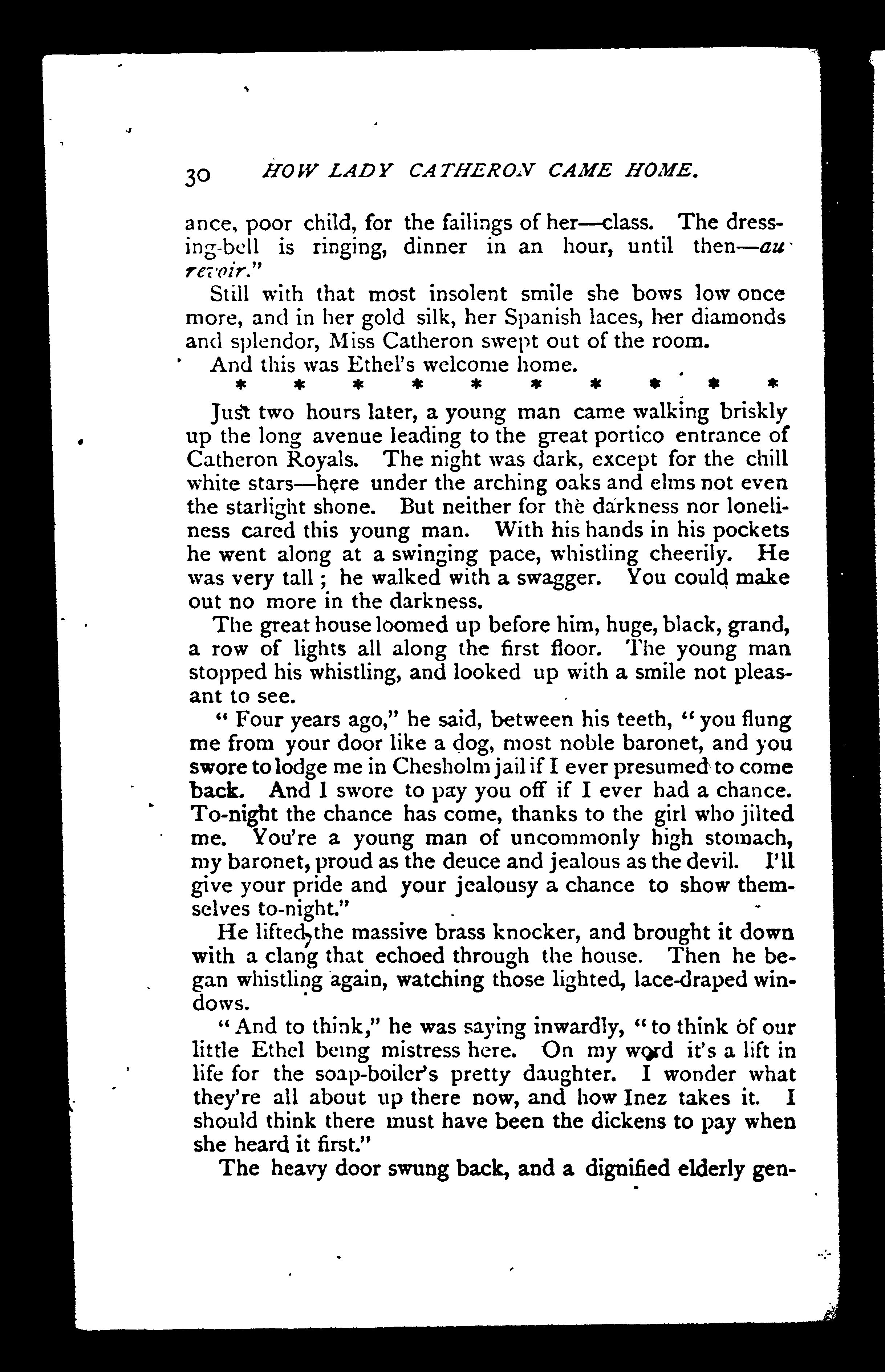 30 HOW LADY CATHERON CAME HOME.

ance, poor child, for the failings of her—class. The dressing-bell is ringing, dinner in an hour, until then—au revoir."

Still with that most insolent smile she bows low once more, and in her gold silk, her Spanish laces, her diamonds and splendor, Miss Catheron swept out of the room.

And this was Ethel's welcome home.

* * * * * * * * * *

Just two hours later, a young man came walking briskly up the long avenue leading to the great portico entrance of Catheron Royals. The night was dark, except for the chill white stars—here under the arching oaks and elms not even the starlight shone. But neither for the darkness nor loneliness cared this young man. With his hands in his pockets he went along at a swinging pace, whistling cheerily. He was very tall; he walked with a swagger. You could make out no more in the darkness.

The great house loomed up before him, huge, black, grand, a row of lights all along the first floor. The young man stopped his whistling, and looked up with a smile not pleasant to see.

"Four years ago," he said, between his teeth, "you flung me from your door like a dog, most noble baronet, and you swore to lodge me in Chesholm jail if I ever presumed to come back. And I swore to pay you off if I ever had a chance. To-night the chance has come, thanks to the girl who jilted me. You're a young man of uncommonly high stomach, my baronet, proud as the deuce and jealous as the devil. I'll give your pride and your jealousy a chance to show themselves to-night."

He lifted the massive brass knocker, and brought it down with a clang that echoed through the house. Then he began whistling again, watching those lighted, lace-draped windows.

"And to think," he was saying inwardly, "to think of our little Ethel being mistress here. On my word it's a lift in life for the soap-boiler's pretty daughter. I wonder what they're all about up there now, and how Inez takes it. I should think there must have been the dickens to pay when she heard it first."

The heavy door swung back, and a dignified elderly gen-